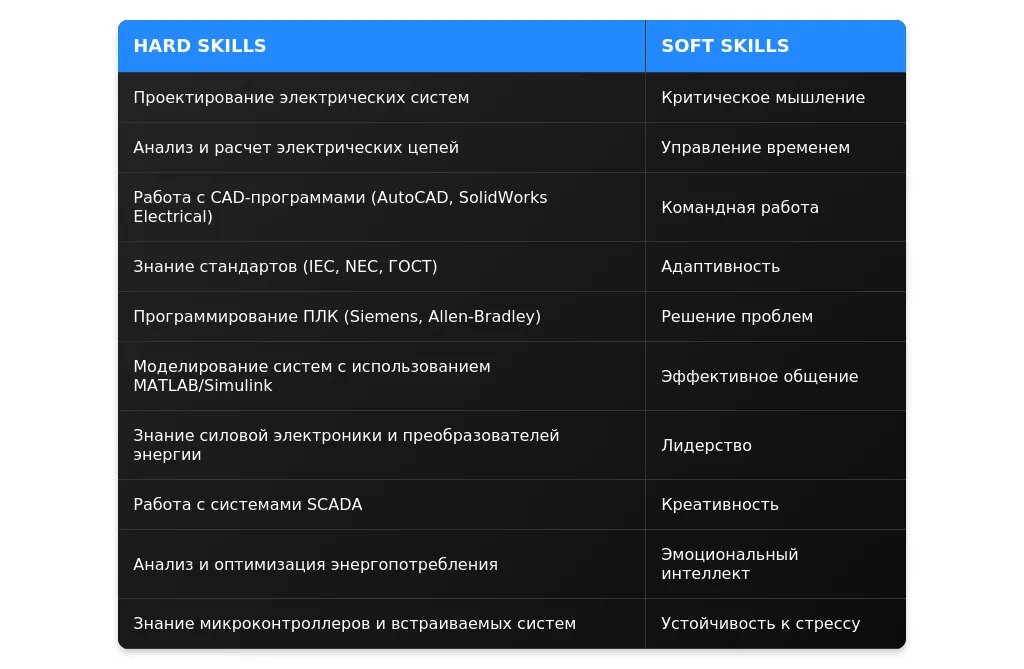 | HARD SKILLS | SOFT SKILLS |
|---|---|
| Проектирование электрических систем | Критическое мышление |
| Анализ и расчет электрических цепей | Управление временем |
| Работа с CAD-программами (AutoCAD, SolidWorks Electrical) | Командная работа |
| Знание стандартов (IEC, NEC, ГОСТ) | Адаптивность |
| Программирование ПЛК (Siemens, Allen-Bradley) | Решение проблем |
| Моделирование систем с использованием MATLAB/Simulink | Эффективное общение |
| Знание силовой электроники и преобразователей энергии | Лидерство |
| Работа с системами SCADA | Креативность |
| Анализ и оптимизация энергопотребления | Эмоциональный интеллект |
| Знание микроконтроллеров и встраиваемых систем | Устойчивость к стрессу |